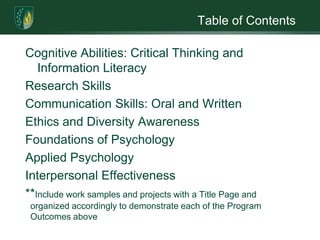 Table of Contents

Cognitive Abilities: Critical Thinking and Information Literacy

Research Skills

Communication Skills: Oral and Written

Ethics and Diversity Awareness

Foundations of Psychology

Applied Psychology

Interpersonal Effectiveness

**Include work samples and projects with a Title Page and organized accordingly to demonstrate each of the Program Outcomes above